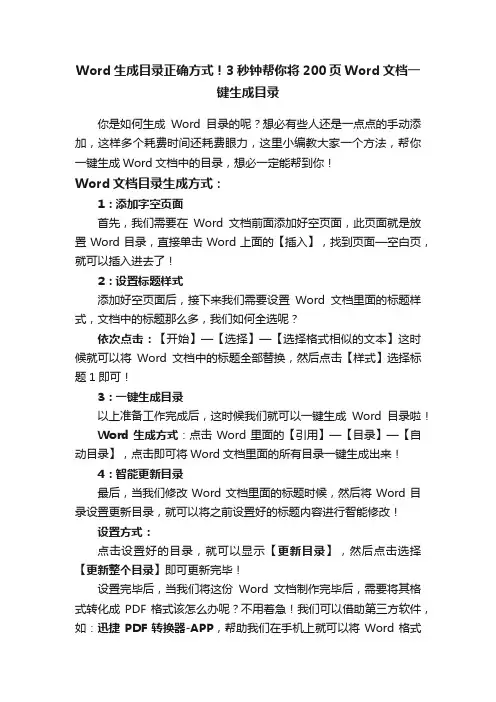 Word 生成目录正确方式！3 秒钟帮你将 200 页 Word 文档一键生成目录

你是如何生成 Word 目录的呢？想必有些人还是一点点的手动添加，这样多个耗费时间还耗费眼力，这里小编教大家一个方法，帮你一键生成 Word 文档中的目录，想必一定能帮到你！

Word 文档目录生成方式：

1：添加字空页面

首先，我们需要在 Word 文档前面添加好空页面，此页面就是放置 Word 目录，直接单击 Word 上面的【插入】，找到页面—空白页，就可以插入进去了！

2：设置标题样式

添加好空页面后，接下来我们需要设置 Word 文档里面的标题样式，文档中的标题那么多，我们如何全选呢？

依次点击：【开始】—【选择】—【选择格式相似的文本】这时候就可以将 Word 文档中的标题全部替换，然后点击【样式】选择标题 1 即可！

3：一键生成目录

以上准备工作完成后，这时候我们就可以一键生成 Word 目录啦！

Word 生成方式：点击 Word 里面的【引用】—【目录】—【自动目录】，点击即可将 Word 文档里面的所有目录一键生成出来！

4：智能更新目录

最后，当我们修改 Word 文档里面的标题时候，然后将 Word 目录设置更新目录，就可以将之前设置好的标题内容进行智能修改！

设置方式：

点击设置好的目录，就可以显示【更新目录】，然后点击选择【更新整个目录】即可更新完毕！

设置完毕后，当我们将这份 Word 文档制作完毕后，需要将其格式转化成 PDF 格式该怎么办呢？不用着急！我们可以借助第三方软件，如：迅捷 PDF 转换器-APP，帮助我们在手机上就可以将 Word 格式